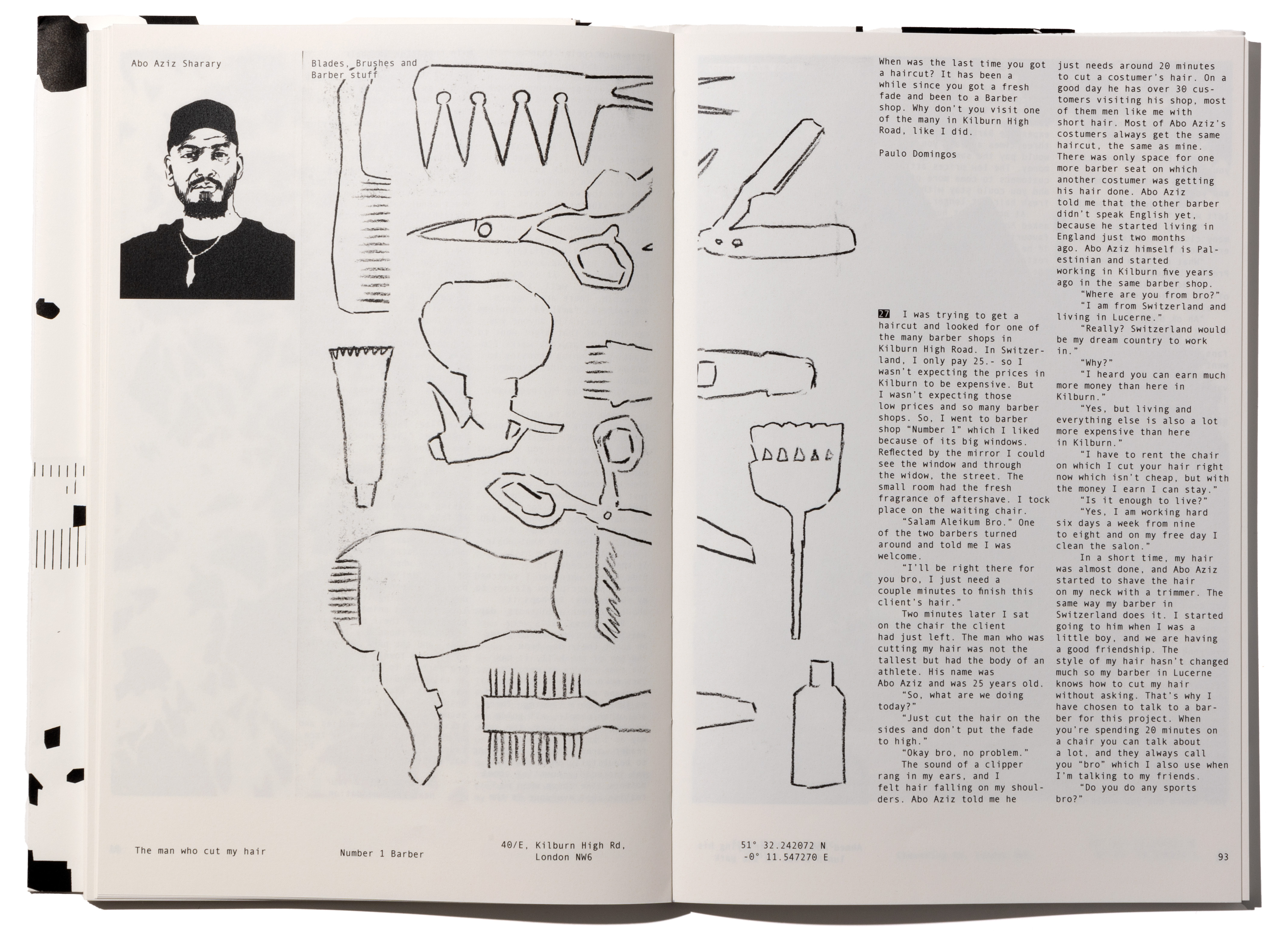 Abo Aziz Sharary

Blades, Brushes and Barber stuff

When was the last time you got a haircut? It has been a while since you got a fresh fade and been to a Barber shop. Why don't you visit one of the many in Kilburn High Road, like I did.

Paulo Domingos

27 I was trying to get a haircut and looked for one of the many barber shops in Kilburn High Road. In Switzerland, I only pay 25.- so I wasn't expecting the prices in Kilburn to be expensive. But I wasn't expecting those low prices and so many barber shops. So, I went to barber shop "Number 1" which I liked because of its big windows. Reflected by the mirror I could see the window and through the widow, the street. The small room had the fresh fragrance of aftershave. I tock place on the waiting chair.

"Salam Aleikum Bro." One of the two barbers turned around and told me I was welcome.

"I'll be right there for you bro, I just need a couple minutes to finish this client's hair."

Two minutes later I sat on the chair the client had just left. The man who was cutting my hair was not the tallest but had the body of an athlete. His name was Abo Aziz and was 25 years old.

"So, what are we doing today?"

"Just cut the hair on the sides and don't put the fade to high."

"Okay bro, no problem."

The sound of a clipper rang in my ears, and I felt hair falling on my shoulders. Abo Aziz told me he just needs around 20 minutes to cut a costumer's hair. On a good day he has over 30 customers visiting his shop, most of them men like me with short hair. Most of Abo Aziz's costumers always get the same haircut, the same as mine. There was only space for one more barber seat on which another costumer was getting his hair done. Abo Aziz told me that the other barber didn't speak English yet, because he started living in England just two months ago. Abo Aziz himself is Palestinian and started working in Kilburn five years ago in the same barber shop.

"Where are you from bro?"

"I am from Switzerland and living in Lucerne."

"Really? Switzerland would be my dream country to work in."

"Why?"

"I heard you can earn much more money than here in Kilburn."

"Yes, but living and everything else is also a lot more expensive than here in Kilburn."

"I have to rent the chair on which I cut your hair right now which isn't cheap, but with the money I earn I can stay."

"Is it enough to live?"

"Yes, I am working hard six days a week from nine to eight and on my free day I clean the salon."

In a short time, my hair was almost done, and Abo Aziz started to shave the hair on my neck with a trimmer. The same way my barber in Switzerland does it. I started going to him when I was a little boy, and we are having a good friendship. The style of my hair hasn't changed much so my barber in Lucerne knows how to cut my hair without asking. That's why I have chosen to talk to a barber for this project. When you're spending 20 minutes on a chair you can talk about a lot, and they always call you "bro" which I also use when I'm talking to my friends.

"Do you do any sports bro?"

The man who cut my hair   Number 1 Barber   40/E, Kilburn High Rd, London NW6   51° 32.242072 N -0° 11.547270 E   93